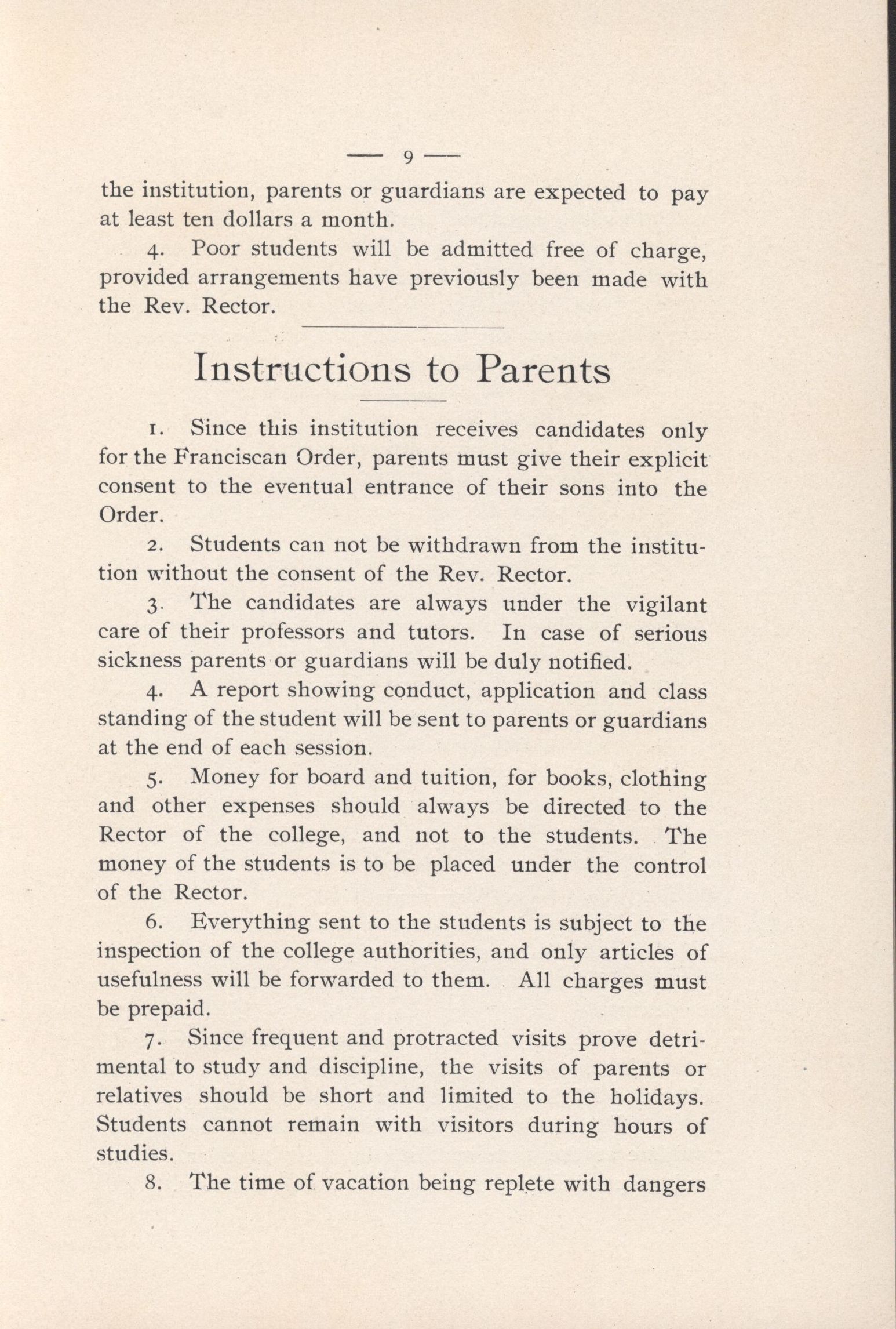 — 9 —

the institution, parents or guardians are expected to pay at least ten dollars a month.

4. Poor students will be admitted free of charge, provided arrangements have previously been made with the Rev. Rector.

Instructions to Parents

1. Since this institution receives candidates only for the Franciscan Order, parents must give their explicit consent to the eventual entrance of their sons into the Order.

2. Students can not be withdrawn from the institution without the consent of the Rev. Rector.

3. The candidates are always under the vigilant care of their professors and tutors. In case of serious sickness parents or guardians will be duly notified.

4. A report showing conduct, application and class standing of the student will be sent to parents or guardians at the end of each session.

5. Money for board and tuition, for books, clothing and other expenses should always be directed to the Rector of the college, and not to the students. The money of the students is to be placed under the control of the Rector.

6. Everything sent to the students is subject to the inspection of the college authorities, and only articles of usefulness will be forwarded to them. All charges must be prepaid.

7. Since frequent and protracted visits prove detrimental to study and discipline, the visits of parents or relatives should be short and limited to the holidays. Students cannot remain with visitors during hours of studies.

8. The time of vacation being replete with dangers